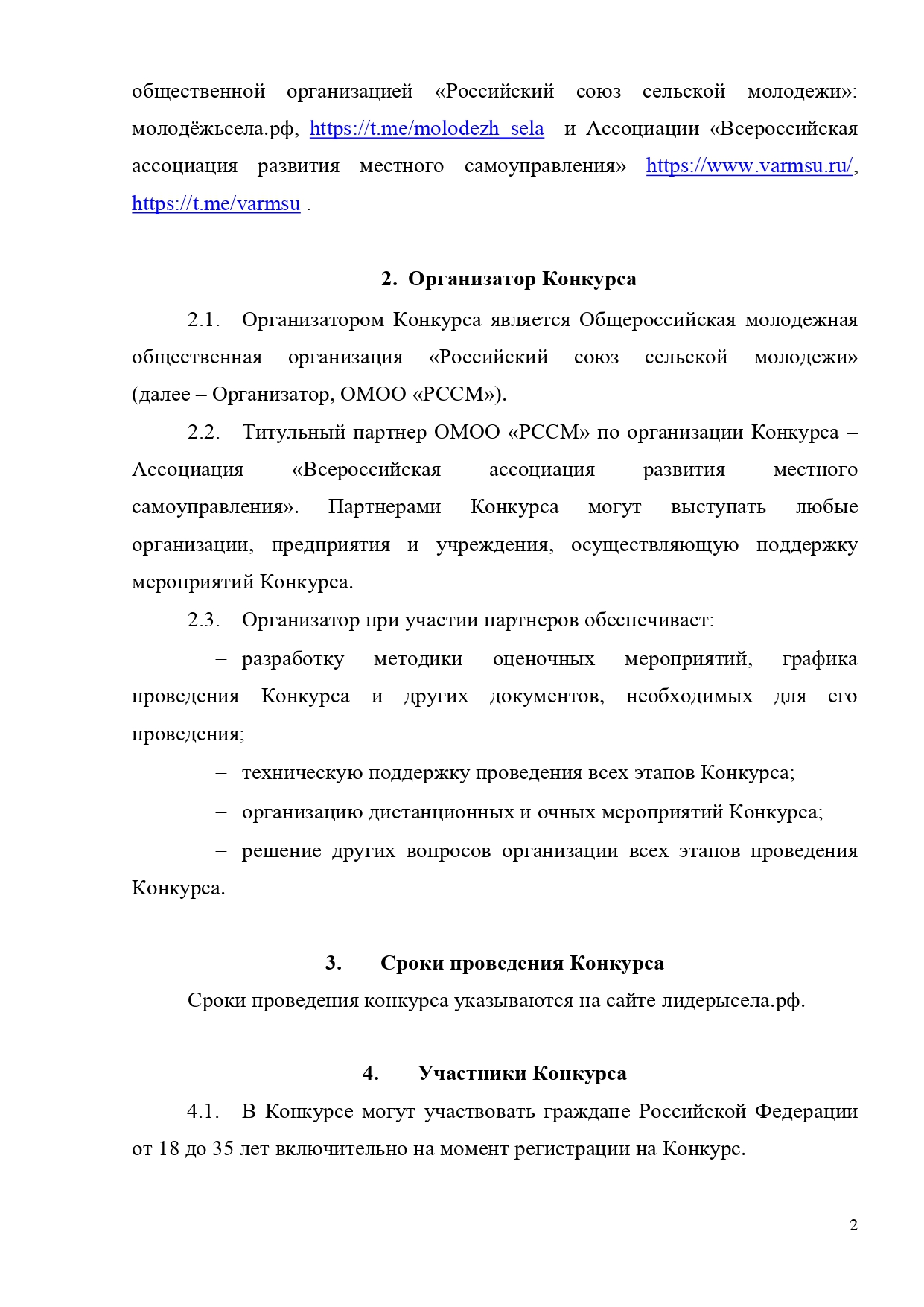 общественной организацией «Российский союз сельской молодежи»: молодёжьсела.рф, https://t.me/molodezh_sela и Ассоциации «Всероссийская ассоциация развития местного самоуправления» https://www.varmsu.ru/, https://t.me/varmsu .

2. Организатор Конкурса

2.1. Организатором Конкурса является Общероссийская молодежная общественная организация «Российский союз сельской молодежи» (далее – Организатор, ОМОО «РССМ»).

2.2. Титульный партнер ОМОО «РССМ» по организации Конкурса – Ассоциация «Всероссийская ассоциация развития местного самоуправления». Партнерами Конкурса могут выступать любые организации, предприятия и учреждения, осуществляющую поддержку мероприятий Конкурса.

2.3. Организатор при участии партнеров обеспечивает:

– разработку методики оценочных мероприятий, графика проведения Конкурса и других документов, необходимых для его проведения;

– техническую поддержку проведения всех этапов Конкурса;

– организацию дистанционных и очных мероприятий Конкурса;

– решение других вопросов организации всех этапов проведения Конкурса.

3. Сроки проведения Конкурса

Сроки проведения конкурса указываются на сайте лидерысела.рф.

4. Участники Конкурса

4.1. В Конкурсе могут участвовать граждане Российской Федерации от 18 до 35 лет включительно на момент регистрации на Конкурс.

2